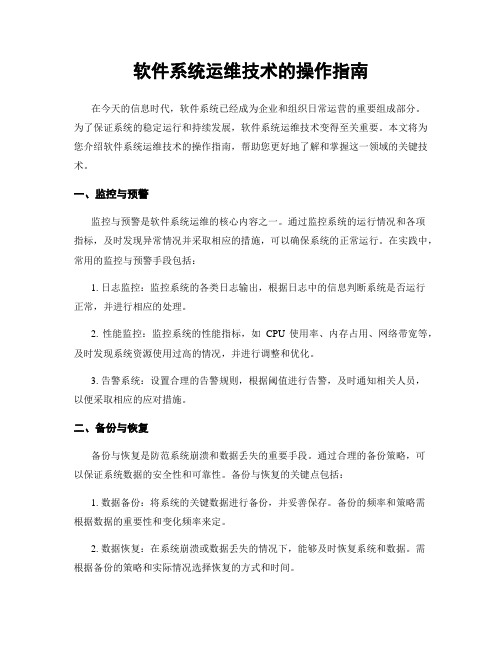 软件系统运维技术的操作指南

在今天的信息时代，软件系统已经成为企业和组织日常运营的重要组成部分。为了保证系统的稳定运行和持续发展，软件系统运维技术变得至关重要。本文将为您介绍软件系统运维技术的操作指南，帮助您更好地了解和掌握这一领域的关键技术。

一、监控与预警

监控与预警是软件系统运维的核心内容之一。通过监控系统的运行情况和各项指标，及时发现异常情况并采取相应的措施，可以确保系统的正常运行。在实践中，常用的监控与预警手段包括：

1. 日志监控：监控系统的各类日志输出，根据日志中的信息判断系统是否运行正常，并进行相应的处理。

2. 性能监控：监控系统的性能指标，如 CPU 使用率、内存占用、网络带宽等，及时发现系统资源使用过高的情况，并进行调整和优化。

3. 告警系统：设置合理的告警规则，根据阈值进行告警，及时通知相关人员，以便采取相应的应对措施。

二、备份与恢复

备份与恢复是防范系统崩溃和数据丢失的重要手段。通过合理的备份策略，可以保证系统数据的安全性和可靠性。备份与恢复的关键点包括：

1. 数据备份：将系统的关键数据进行备份，并妥善保存。备份的频率和策略需根据数据的重要性和变化频率来定。

2. 数据恢复：在系统崩溃或数据丢失的情况下，能够及时恢复系统和数据。需根据备份的策略和实际情况选择恢复的方式和时间。